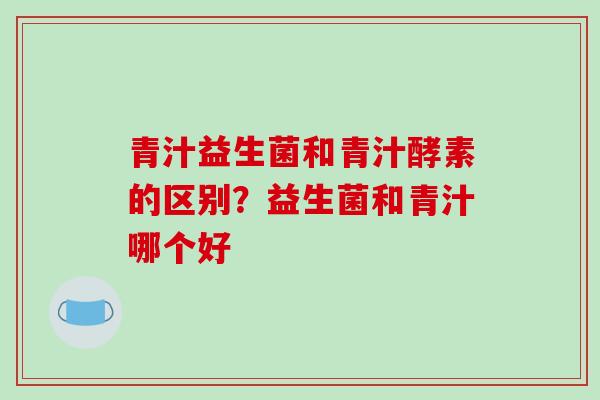 青汁益生菌和青汁酵素的区别？益生菌和青汁哪个好